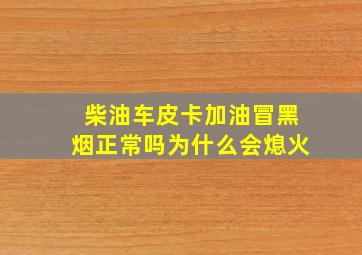 柴油车皮卡加油冒黑烟正常吗为什么会熄火